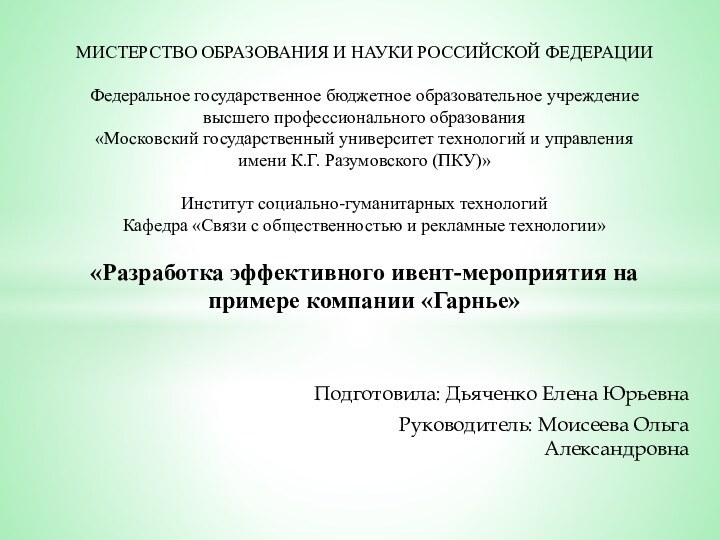 МИСТЕРСТВО ОБРАЗОВАНИЯ И НАУКИ РОССИЙСКОЙ ФЕДЕРАЦИИ

Федеральное государственное бюджетное образовательное учреждение высшего профессионального образования «Московский государственный университет технологий и управления имени К.Г. Разумовского (ПКУ)»

Институт социально-гуманитарных технологий
Кафедра «Связи с общественностью и рекламные технологии»

«Разработка эффективного ивент-мероприятия на примере компании «Гарнье»

Подготовила: Дьяченко Елена Юрьевна

Руководитель: Моисеева Ольга Александровна